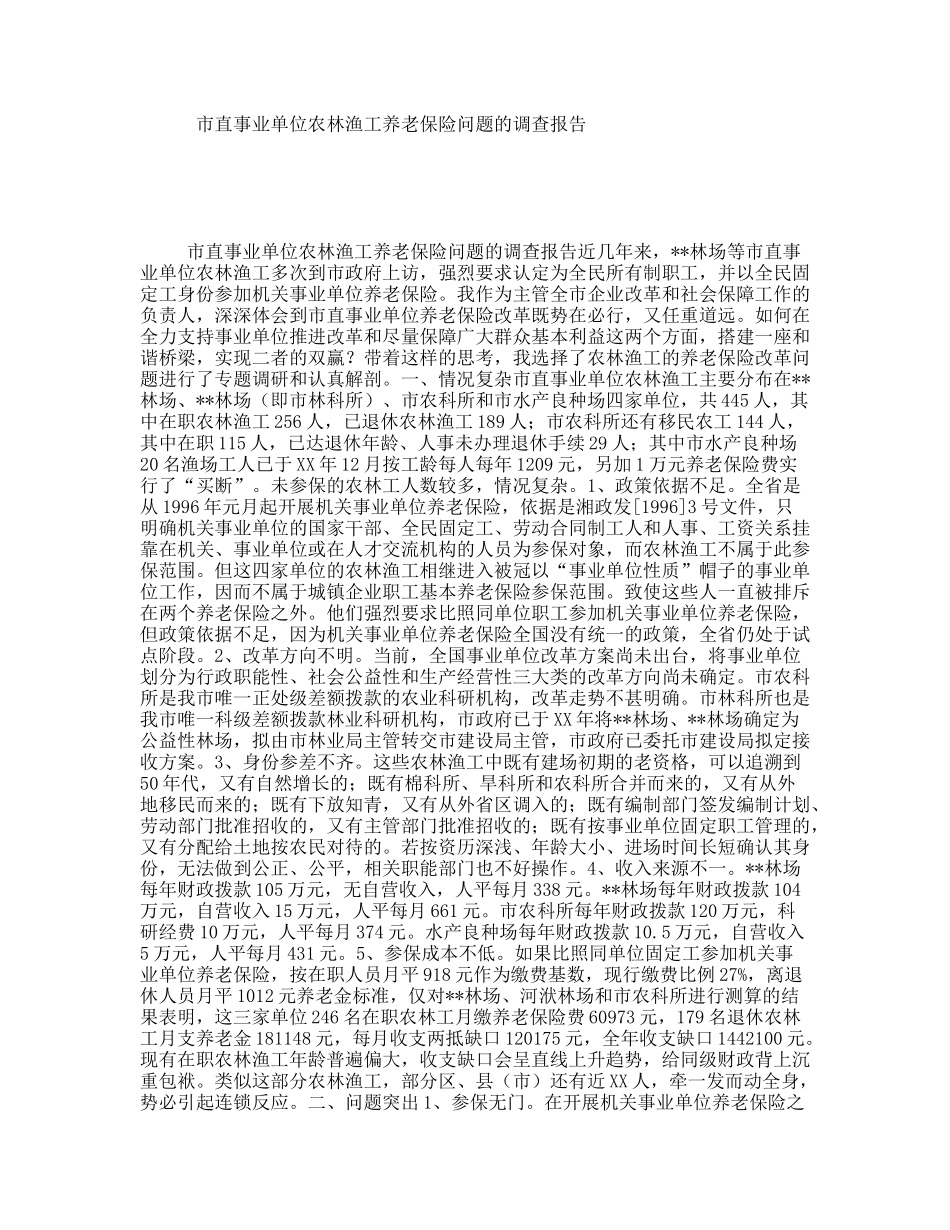 市直事业单位农林渔工养老保险问题的调查报告

市直事业单位农林渔工养老保险问题的调查报告近几年来，**林场等市直事业单位农林渔工多次到市政府上访，强烈要求认定为全民所有制职工，并以全民固定工身份参加机关事业单位养老保险。我作为主管全市企业改革和社会保障工作的负责人，深深体会到市直事业单位养老保险改革既势在必行，又任重道远。如何在全力支持事业单位推进改革和尽量保障广大群众基本利益这两个方面，搭建一座和谐桥梁，实现二者的双赢？带着这样的思考，我选择了农林渔工的养老保险改革问题进行了专题调研和认真解剖。一、情况复杂市直事业单位农林渔工主要分布在**林场、**林场（即市林科所）、市农科所和市水产良种场四家单位，共445人，其中在职农林渔工256人，已退休农林渔工189人；市农科所还有移民农工144人，其中在职115人，已达退休年龄、人事未办理退休手续29人；其中市水产良种场20名渔场工人已于XX年12月按工龄每人每年1209元，另加1万元养老保险费实行了“买断”。未参保的农林工人数较多，情况复杂。1、政策依据不足。全省是从1996年元月起开展机关事业单位养老保险，依据是湘政发[1996]3号文件，只明确机关事业单位的国家干部、全民固定工、劳动合同制工人和人事、工资关系挂靠在机关、事业单位或在人才交流机构的人员为参保对象，而农林渔工不属于此参保范围。但这四家单位的农林渔工相继进入被冠以“事业单位性质”帽子的事业单位工作，因而不属于城镇企业职工基本养老保险参保范围。致使这些人一直被排斥在两个养老保险之外。他们强烈要求比照同单位职工参加机关事业单位养老保险，但政策依据不足，因为机关事业单位养老保险全国没有统一的政策，全省仍处于试点阶段。2、改革方向不明。当前，全国事业单位改革方案尚未出台，将事业单位划分为行政职能性、社会公益性和生产经营性三大类的改革方向尚未确定。市农科所是我市唯一正处级差额拨款的农业科研机构，改革走势不甚明确。市林科所也是我市唯一科级差额拨款林业科研机构，市政府已于XX年将**林场、**林场确定为公益性林场，拟由市林业局主管转交市建设局主管，市政府已委托市建设局拟定接收方案。3、身份参差不齐。这些农林渔工中既有建场初期的老资格，可以追溯到50年代，又有自然增长的；既有棉科所、旱科所和农科所合并而来的，又有从外地移民而来的；既有下放知青，又有从外省区调入的；既有编制部门签发编制计划、劳动部门批准招收的，又有主管部门批准招收的；既有按事业单位固定职工管理的，又有分配给土地按农民对待的。若按资历深浅、年龄大小、进场时间长短确认其身份，无法做到公正、公平，相关职能部门也不好操作。4、收入来源不一。**林场每年财政拨款105万元，无自营收入，人平每月338元。**林场每年财政拨款104万元，自营收入15万元，人平每月661元。市农科所每年财政拨款120万元，科研经费10万元，人平每月374元。水产良种场每年财政拨款10.5万元，自营收入5万元，人平每月431元。5、参保成本不低。如果比照同单位固定工参加机关事业单位养老保险，按在职人员月平918元作为缴费基数，现行缴费比例27%，离退休人员月平1012元养老金标准，仅对**林场、河洑林场和市农科所进行测算的结果表明，这三家单位246名在职农林工月缴养老保险费60973元，179名退休农林工月支养老金181148元，每月收支两抵缺口120175元，全年收支缺口1442100元。现有在职农林渔工年龄普遍偏大，收支缺口会呈直线上升趋势，给同级财政背上沉重包袱。类似这部分农林渔工，部分区、县（市）还有近XX人，牵一发而动全身，势必引起连锁反应。二、问题突出1、参保无门。在开展机关事业单位养老保险之